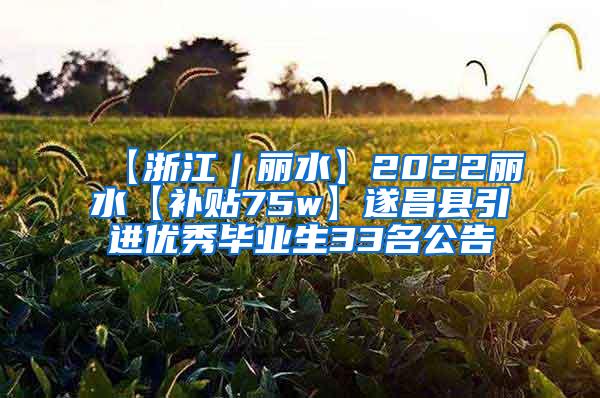 【浙江｜丽水】2022丽水【补贴75w】遂昌县引进优秀毕业生33名公告